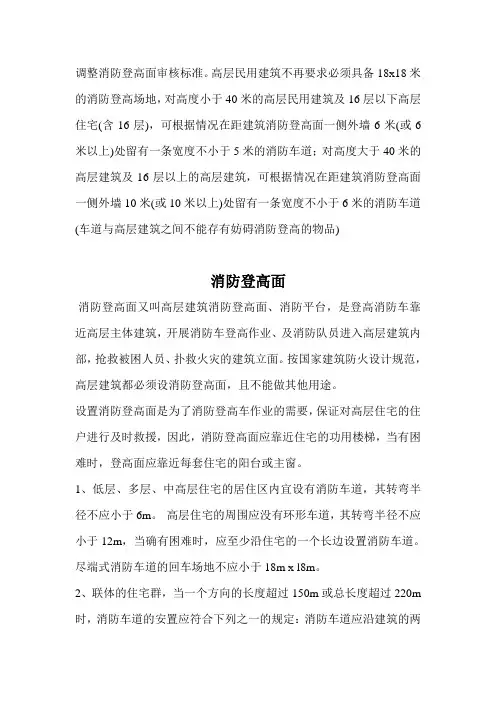 调整消防登高面审核标准。高层民用建筑不再要求必须具备 18x18 米的消防登高场地，对高度小于 40 米的高层民用建筑及 16 层以下高层住宅(含 16 层)，可根据情况在距建筑消防登高面一侧外墙 6 米(或 6 米以上)处留有一条宽度不小于 5 米的消防车道；对高度大于 40 米的高层建筑及 16 层以上的高层建筑，可根据情况在距建筑消防登高面一侧外墙 10 米(或 10 米以上)处留有一条宽度不小于 6 米的消防车道(车道与高层建筑之间不能存有妨碍消防登高的物品)

消防登高面

消防登高面又叫高层建筑消防登高面、消防平台，是登高消防车靠近高层主体建筑，开展消防车登高作业、及消防队员进入高层建筑内部，抢救被困人员、扑救火灾的建筑立面。按国家建筑防火设计规范，高层建筑都必须设消防登高面，且不能做其他用途。

设置消防登高面是为了消防登高车作业的需要，保证对高层住宅的住户进行及时救援，因此，消防登高面应靠近住宅的功用楼梯，当有困难时，登高面应靠近每套住宅的阳台或主窗。

1、低层、多层、中高层住宅的居住区内宜设有消防车道，其转弯半径不应小于 6m。 高层住宅的周围应设有环形车道，其转弯半径不应小于 12m，当确有困难时，应至少沿住宅的一个长边设置消防车道。尽端式消防车道的回车场地不应小于 18m x 18m。

2、联体的住宅群，当一个方向的长度超过 150m 或总长度超过 220m 时，消防车道的安置应符合下列之一的规定：消防车道应沿建筑的两